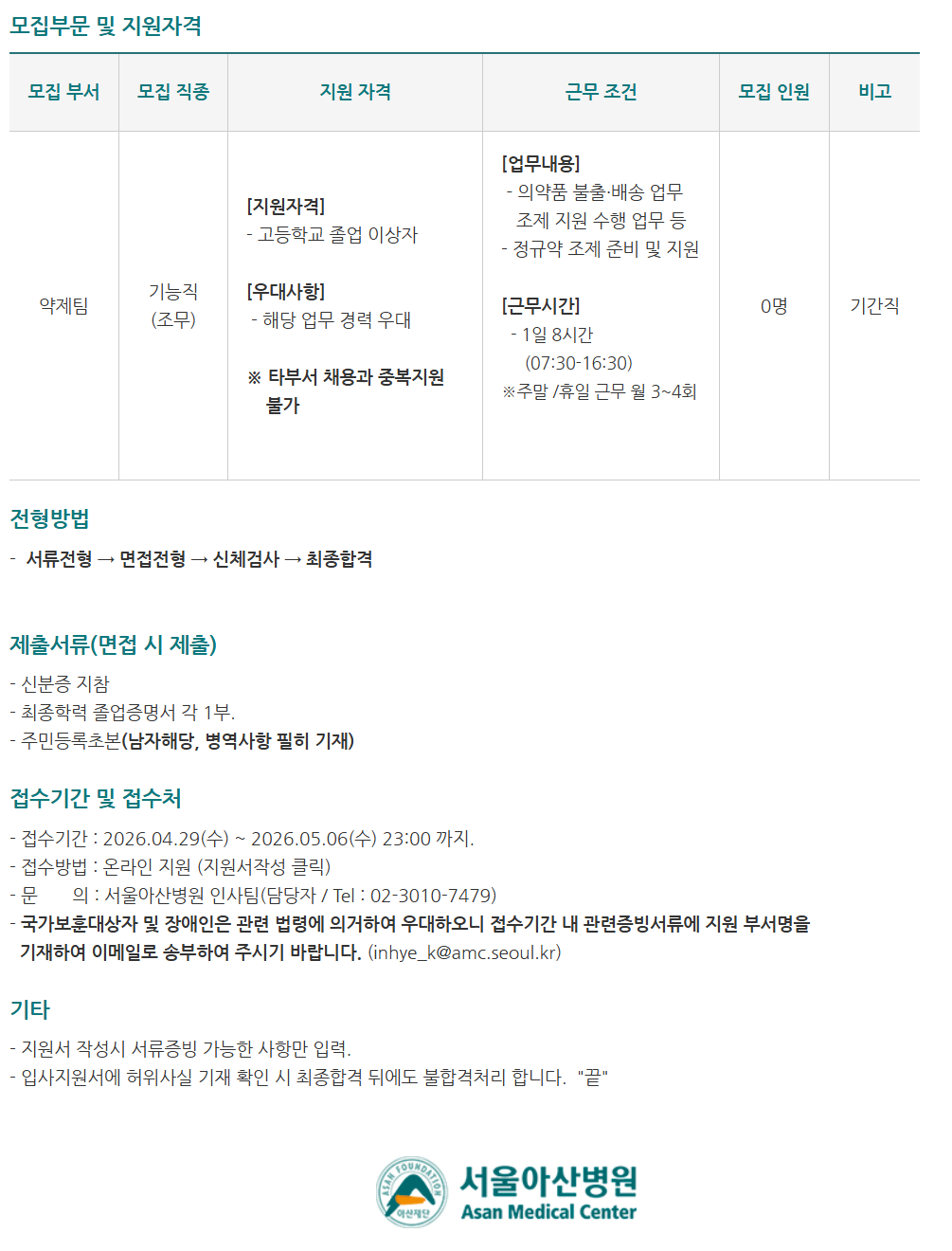 모집부문 및 지원자격

| 모집 부서 | 모집 직종 | 지원 자격 | 근무 조건 | 모집 인원 | 비고 |
|---|---|---|---|---|---|
| 약제팀 | 기능직 (조무) | [지원자격] - 고등학교 졸업 이상자 [우대사항] - 해당 업무 경력 우대 ※ 타부서 채용과 중복지원 불가 | [업무내용] - 의약품 불출·배송 업무 조제 지원 수행 업무 등 - 정규약 조제 준비 및 지원 [근무시간] - 1일 8시간 (07:30-16:30) ※주말 /휴일 근무 월 3~4회 | 0명 | 기간직 |

전형방법

- 서류전형 → 면접전형 → 신체검사 → 최종합격

제출서류(면접 시 제출)

- 신분증 지참
- 최종학력 졸업증명서 각 1부.
- 주민등록초본(남자해당, 병역사항 필히 기재)

접수기간 및 접수처

- 접수기간 : 2026.04.29(수) ~ 2026.05.06(수) 23:00 까지.
- 접수방법 : 온라인 지원 (지원서작성 클릭)
- 문 의 : 서울아산병원 인사팀(담당자 / Tel : 02-3010-7479)
- 국가보훈대상자 및 장애인은 관련 법령에 의거하여 우대하오니 접수기간 내 관련증빙서류에 지원 부서명을 기재하여 이메일로 송부하여 주시기 바랍니다. (inhye_k@amc.seoul.kr)

기타

- 지원서 작성시 서류증빙 가능한 사항만 입력.
- 입사지원서에 허위사실 기재 확인 시 최종합격 뒤에도 불합격처리 합니다. "끝"

ASAN FOUNDATION 아산재단
서울아산병원
Asan Medical Center